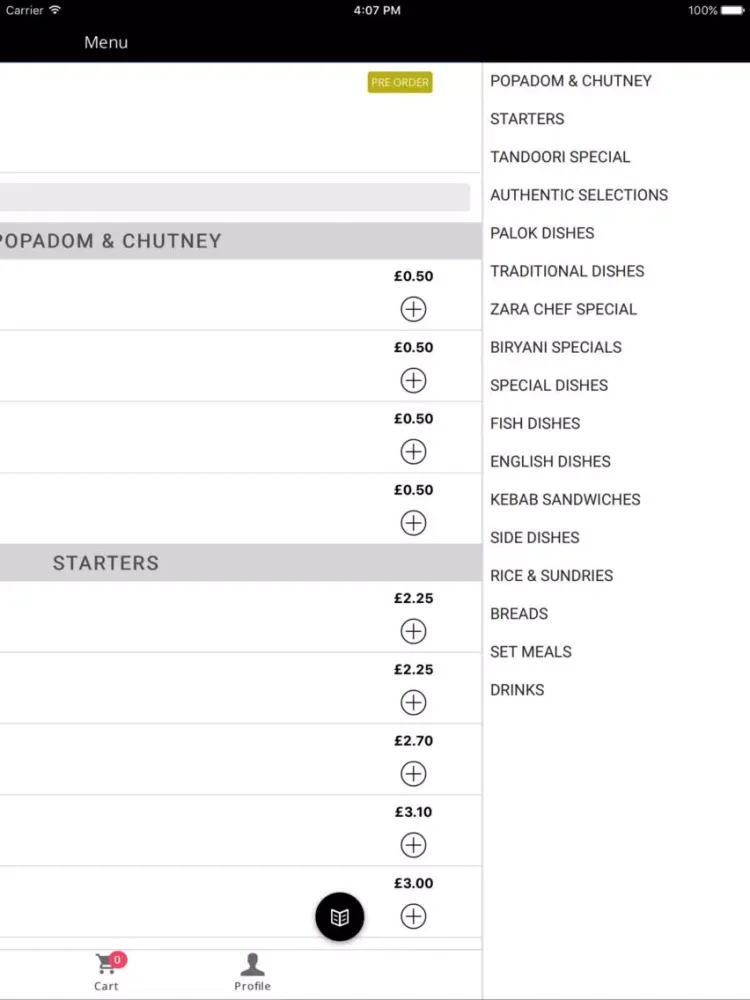 Carrier 4:07 PM 100%

Menu

PRE ORDER

POPADOM & CHUTNEY

£0.50

£0.50

£0.50

£0.50

STARTERS

£2.25

£2.25

£2.70

£3.10

£3.00

0
Cart

Profile

POPADOM & CHUTNEY
STARTERS
TANDOORI SPECIAL
AUTHENTIC SELECTIONS
PALOK DISHES
TRADITIONAL DISHES
ZARA CHEF SPECIAL
BIRYANI SPECIALS
SPECIAL DISHES
FISH DISHES
ENGLISH DISHES
KEBAB SANDWICHES
SIDE DISHES
RICE & SUNDRIES
BREADS
SET MEALS
DRINKS